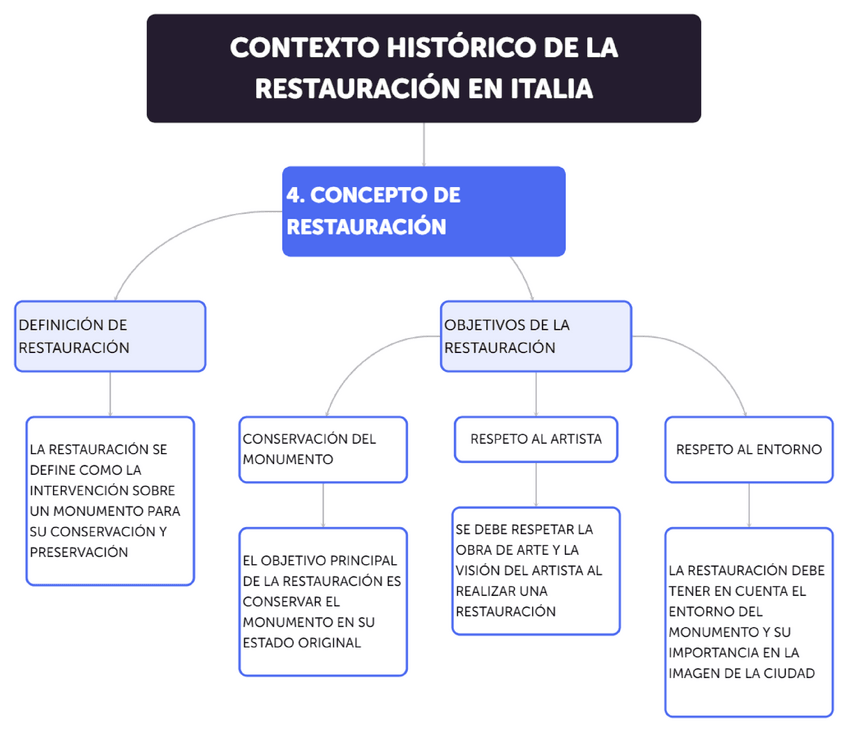 CONTEXTO HISTÓRICO DE LA RESTAURACIÓN EN ITALIA

4. CONCEPTO DE RESTAURACIÓN

DEFINICIÓN DE RESTAURACIÓN

LA RESTAURACIÓN SE DEFINE COMO LA INTERVENCIÓN SOBRE UN MONUMENTO PARA SU CONSERVACIÓN Y PRESERVACIÓN

OBJETIVOS DE LA RESTAURACIÓN

CONSERVACIÓN DEL MONUMENTO

EL OBJETIVO PRINCIPAL DE LA RESTAURACIÓN ES CONSERVAR EL MONUMENTO EN SU ESTADO ORIGINAL

RESPETO AL ARTISTA

SE DEBE RESPETAR LA OBRA DE ARTE Y LA VISIÓN DEL ARTISTA AL REALIZAR UNA RESTAURACIÓN

RESPETO AL ENTORNO

LA RESTAURACIÓN DEBE TENER EN CUENTA EL ENTORNO DEL MONUMENTO Y SU IMPORTANCIA EN LA IMAGEN DE LA CIUDAD